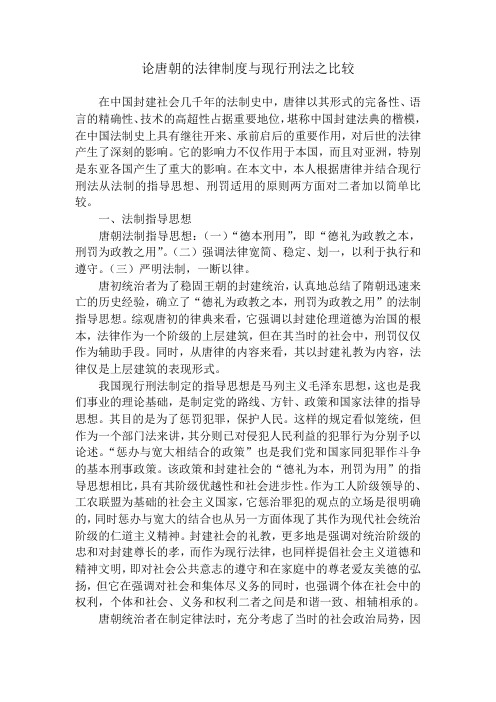 论唐朝的法律制度与现行刑法之比较

在中国封建社会几千年的法制史中，唐律以其形式的完备性、语言的精确性、技术的高超性占据重要地位，堪称中国封建法典的楷模，在中国法制史上具有继往开来、承前启后的重要作用，对后世的法律产生了深刻的影响。它的影响力不仅作用于本国，而且对亚洲，特别是东亚各国产生了重大的影响。在本文中，本人根据唐律并结合现行刑法从法制的指导思想、刑罚适用的原则两方面对二者加以简单比较。

一、法制指导思想

唐朝法制指导思想：(一)“德本刑用”，即“德礼为政教之本，刑罚为政教之用”。(二)强调法律宽简、稳定、划一，以利于执行和遵守。(三)严明法制，一断以律。

唐初统治者为了稳固王朝的封建统治，认真地总结了隋朝迅速来亡的历史经验，确立了“德礼为政教之本，刑罚为政教之用”的法制指导思想。综观唐初的律典来看，它强调以封建伦理道德为治国的根本，法律作为一个阶级的上层建筑，但在其当时的社会中，刑罚仅仅作为辅助手段。同时，从唐律的内容来看，其以封建礼教为内容，法律仅是上层建筑的表现形式。

我国现行刑法制定的指导思想是马列主义毛泽东思想，这也是我们事业的理论基础，是制定党的路线、方针、政策和国家法律的指导思想。其目的是为了惩罚犯罪，保护人民。这样的规定看似笼统，但作为一个部门法来讲，其分则已对侵犯人民利益的犯罪行为分别予以论述。“惩办与宽大相结合的政策”也是我们党和国家同犯罪作斗争的基本刑事政策。该政策和封建社会的“德礼为本，刑罚为用”的指导思想相比，具有其阶级优越性和社会进步性。作为工人阶级领导的、工农联盟为基础的社会主义国家，它惩治罪犯的观点的立场是很明确的，同时惩办与宽大的结合也从另一方面体现了其作为现代社会统治阶级的仁道主义精神。封建社会的礼教，更多地是强调对统治阶级的忠和对封建尊长的孝，而作为现行法律，也同样提倡社会主义道德和精神文明，即对社会公共意志的遵守和在家庭中的尊老爱友美德的弘扬，但它在强调对社会和集体尽义务的同时，也强调个体在社会中的权利，个体和社会、义务和权利二者之间是和谐一致、相辅相承的。

唐朝统治者在制定律法时，充分考虑了当时的社会政治局势，因